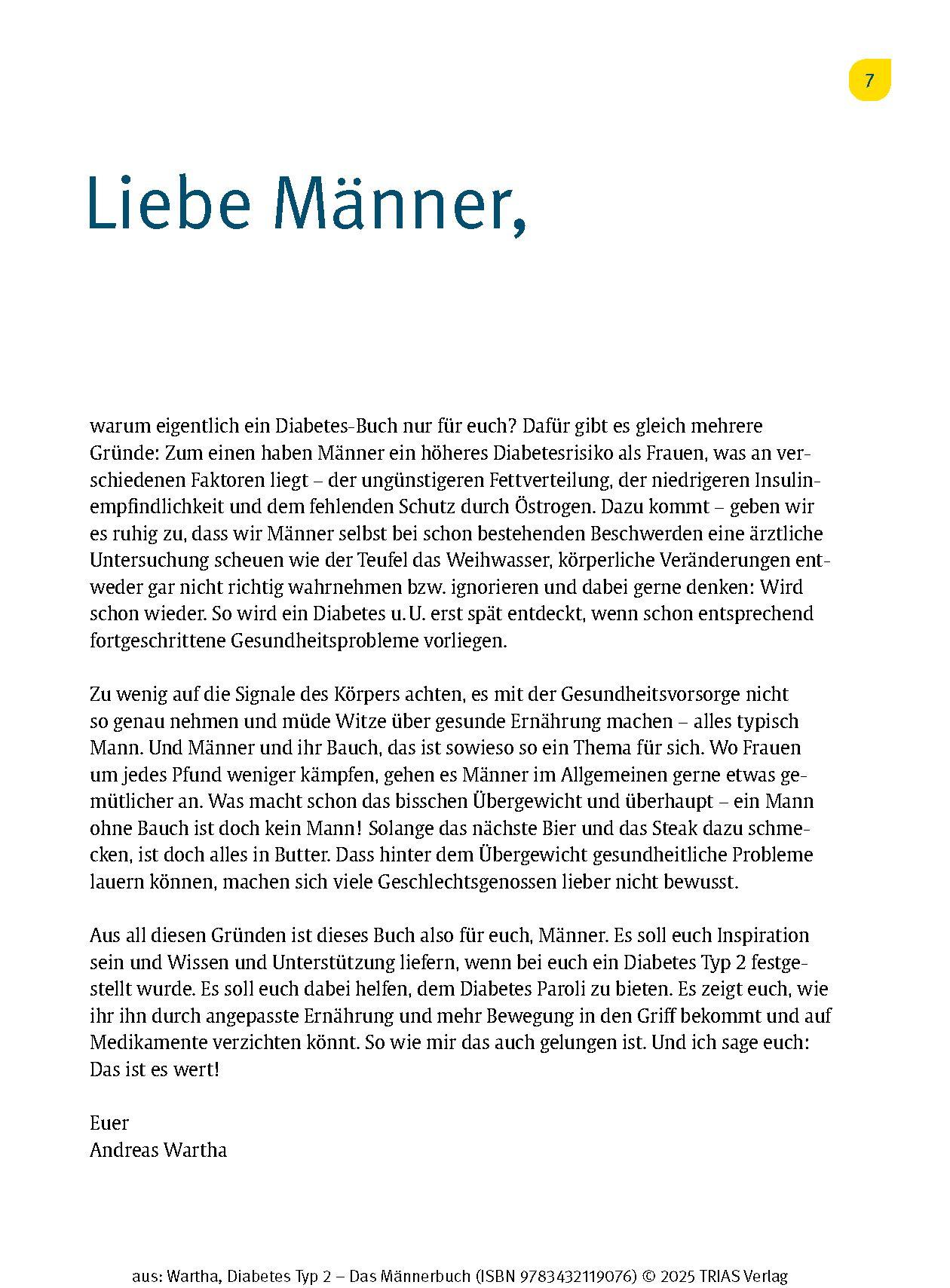 7

Liebe Männer,

warum eigentlich ein Diabetes-Buch nur für euch? Dafür gibt es gleich mehrere Gründe: Zum einen haben Männer ein höheres Diabetesrisiko als Frauen, was an verschiedenen Faktoren liegt – der ungünstigeren Fettverteilung, der niedrigeren Insulinempfindlichkeit und dem fehlenden Schutz durch Östrogen. Dazu kommt – geben wir es ruhig zu, dass wir Männer selbst bei schon bestehenden Beschwerden eine ärztliche Untersuchung scheuen wie der Teufel das Weihwasser, körperliche Veränderungen entweder gar nicht richtig wahrnehmen bzw. ignorieren und dabei gerne denken: Wird schon wieder. So wird ein Diabetes u. U. erst spät entdeckt, wenn schon entsprechend fortgeschrittene Gesundheitsprobleme vorliegen.

Zu wenig auf die Signale des Körpers achten, es mit der Gesundheitsvorsorge nicht so genau nehmen und müde Witze über gesunde Ernährung machen – alles typisch Mann. Und Männer und ihr Bauch, das ist sowieso so ein Thema für sich. Wo Frauen um jedes Pfund weniger kämpfen, gehen es Männer im Allgemeinen gerne etwas gemütlicher an. Was macht schon das bisschen Übergewicht und überhaupt – ein Mann ohne Bauch ist doch kein Mann! Solange das nächste Bier und das Steak dazu schmecken, ist doch alles in Butter. Dass hinter dem Übergewicht gesundheitliche Probleme lauern können, machen sich viele Geschlechtsgenossen lieber nicht bewusst.

Aus all diesen Gründen ist dieses Buch also für euch, Männer. Es soll euch Inspiration sein und Wissen und Unterstützung liefern, wenn bei euch ein Diabetes Typ 2 festgestellt wurde. Es soll euch dabei helfen, dem Diabetes Paroli zu bieten. Es zeigt euch, wie ihr ihn durch angepasste Ernährung und mehr Bewegung in den Griff bekommt und auf Medikamente verzichten könnt. So wie mir das auch gelungen ist. Und ich sage euch: Das ist es wert!

Euer
Andreas Wartha

aus: Wartha, Diabetes Typ 2 – Das Männerbuch (ISBN 9783432119076) © 2025 TRIAS Verlag